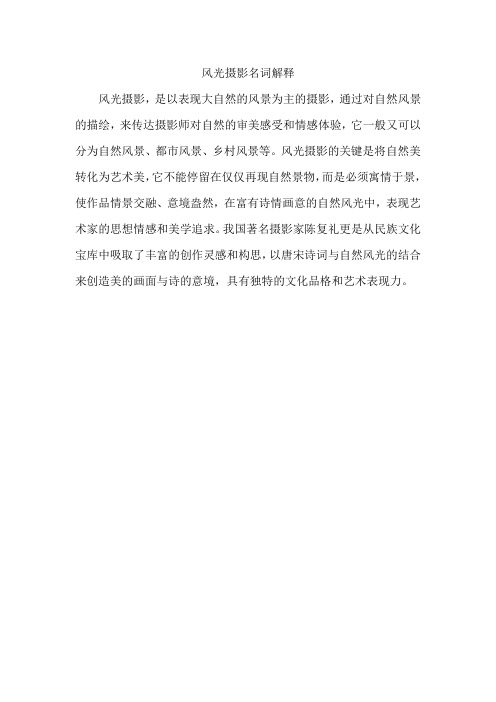 风光摄影名词解释

风光摄影，是以表现大自然的风景为主的摄影，通过对自然风景的描绘，来传达摄影师对自然的审美感受和情感体验，它一般又可以分为自然风景、都市风景、乡村风景等。风光摄影的关键是将自然美转化为艺术美，它不能停留在仅仅再现自然景物，而是必须寓情于景，使作品情景交融、意境盎然，在富有诗情画意的自然风光中，表现艺术家的思想情感和美学追求。我国著名摄影家陈复礼更是从民族文化宝库中吸取了丰富的创作灵感和构思，以唐宋诗词与自然风光的结合来创造美的画面与诗的意境，具有独特的文化品格和艺术表现力。